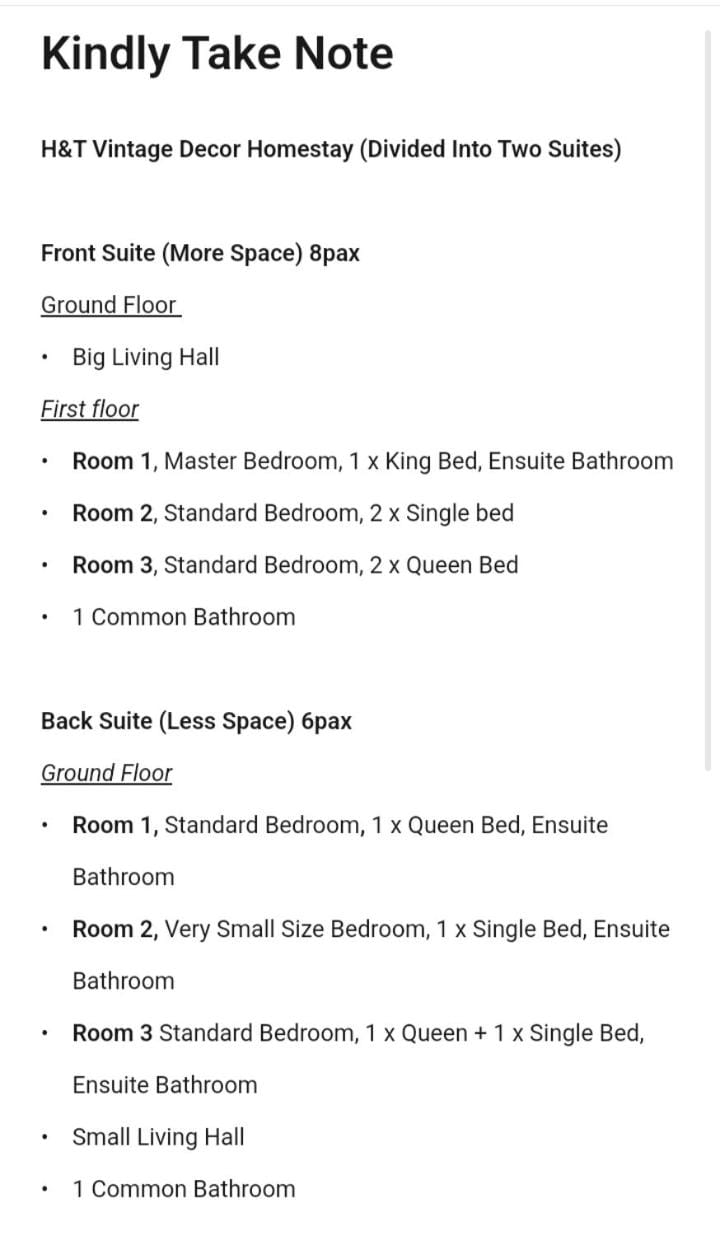 Kindly Take Note

H&T Vintage Decor Homestay (Divided Into Two Suites)

Front Suite (More Space) 8pax

Ground Floor

• Big Living Hall

First floor

• Room 1, Master Bedroom, 1 x King Bed, Ensuite Bathroom
• Room 2, Standard Bedroom, 2 x Single bed
• Room 3, Standard Bedroom, 2 x Queen Bed
• 1 Common Bathroom

Back Suite (Less Space) 6pax

Ground Floor

• Room 1, Standard Bedroom, 1 x Queen Bed, Ensuite Bathroom
• Room 2, Very Small Size Bedroom, 1 x Single Bed, Ensuite Bathroom
• Room 3 Standard Bedroom, 1 x Queen + 1 x Single Bed, Ensuite Bathroom
• Small Living Hall
• 1 Common Bathroom